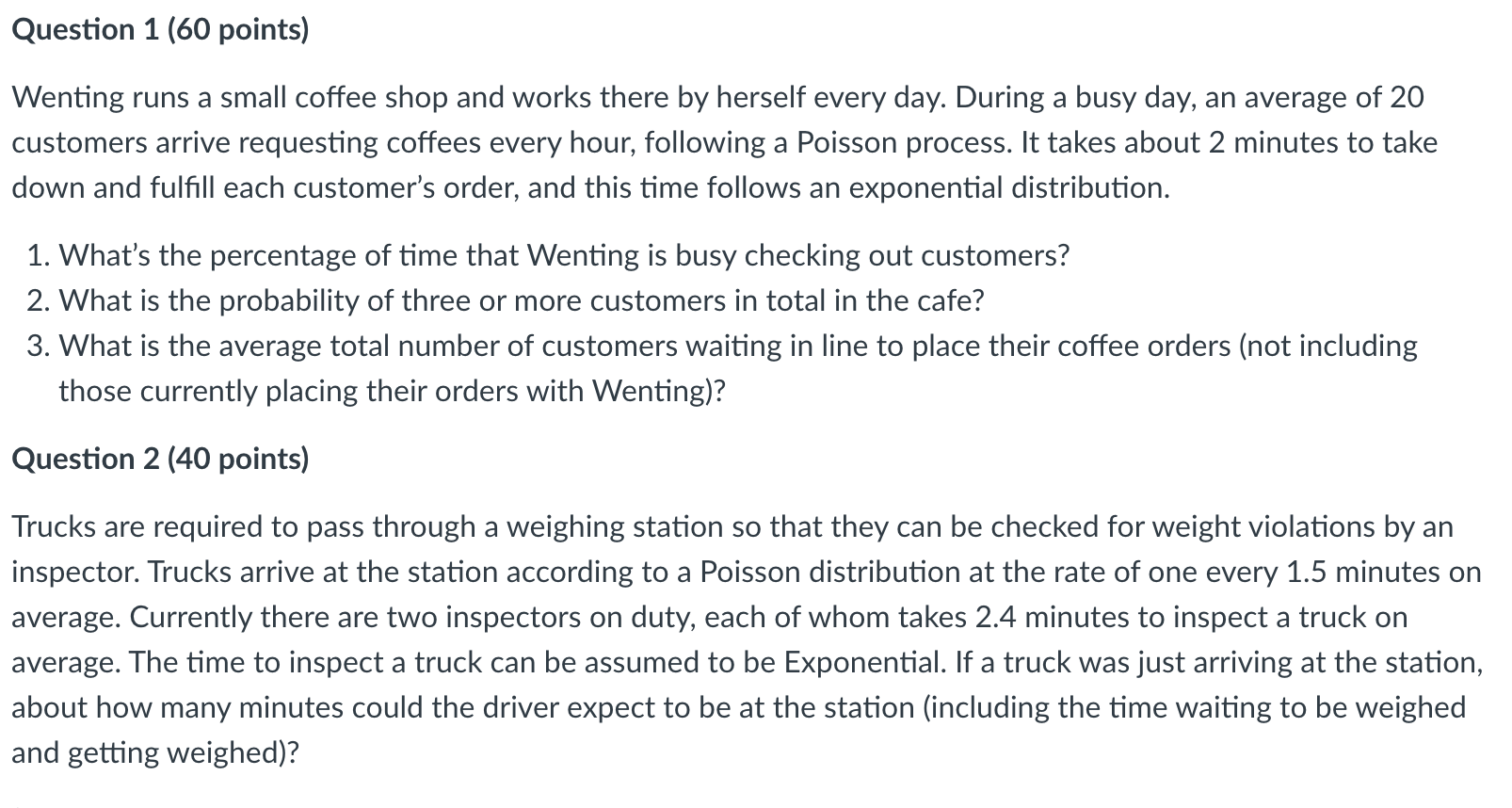 Question 1 (60 points)

Wenting runs a small coffee shop and works there by herself every day. During a busy day, an average of 20 customers arrive requesting coffees every hour, following a Poisson process. It takes about 2 minutes to take down and fulfill each customer's order, and this time follows an exponential distribution.

1. What's the percentage of time that Wenting is busy checking out customers?
2. What is the probability of three or more customers in total in the cafe?
3. What is the average total number of customers waiting in line to place their coffee orders (not including those currently placing their orders with Wenting)?

Question 2 (40 points)

Trucks are required to pass through a weighing station so that they can be checked for weight violations by an inspector. Trucks arrive at the station according to a Poisson distribution at the rate of one every 1.5 minutes on average. Currently there are two inspectors on duty, each of whom takes 2.4 minutes to inspect a truck on average. The time to inspect a truck can be assumed to be Exponential. If a truck was just arriving at the station, about how many minutes could the driver expect to be at the station (including the time waiting to be weighed and getting weighed)?